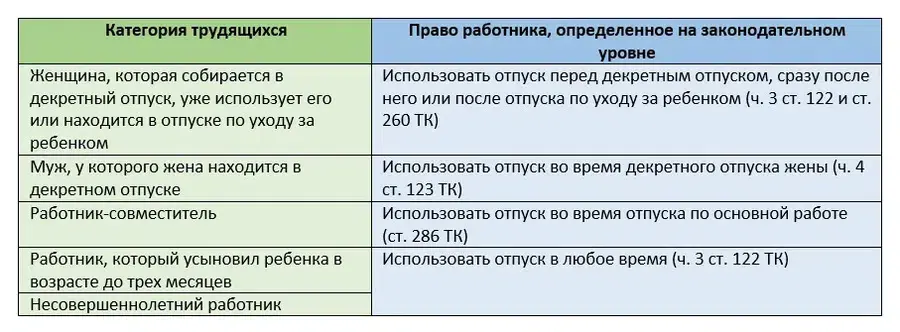 | Категория трудящихся | Право работника, определенное на законодательном уровне |
|---|---|
| Женщина, которая собирается в декретный отпуск, уже использует его или находится в отпуске по уходу за ребенком | Использовать отпуск перед декретным отпуском, сразу после него или после отпуска по уходу за ребенком (ч. 3 ст. 122 и ст. 260 ТК) |
| Муж, у которого жена находится в декретном отпуске | Использовать отпуск во время декретного отпуска жены (ч. 4 ст. 123 ТК) |
| Работник-совместитель | Использовать отпуск во время отпуска по основной работе (ст. 286 ТК) |
| Работник, который усыновил ребенка в возрасте до трех месяцев | Использовать отпуск в любое время (ч. 3 ст. 122 ТК) |
| Несовершеннолетний работник | |